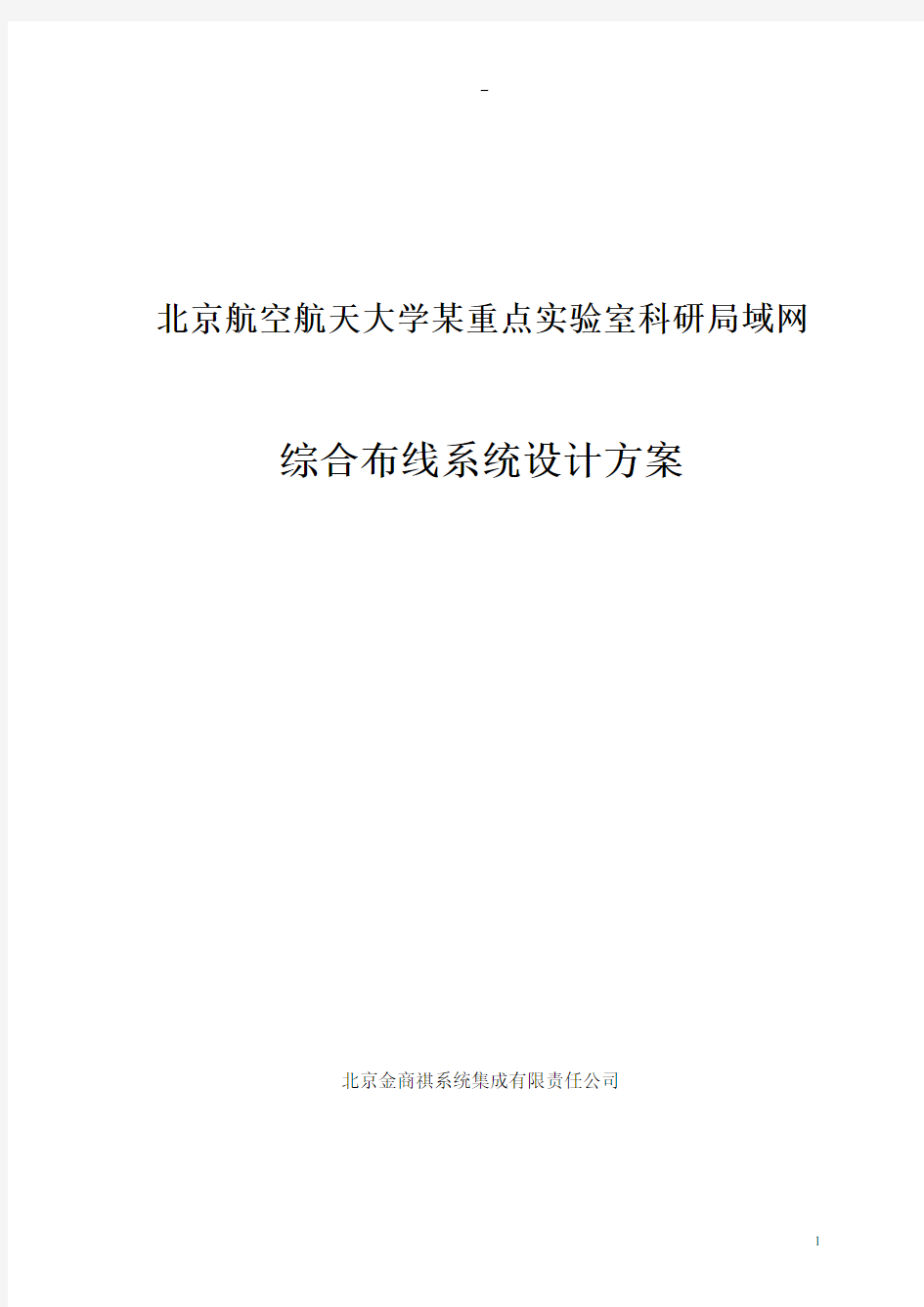 -

北京航空航天大学某重点实验室科研局域网

综合布线系统设计方案

北京金商祺系统集成有限责任公司

1